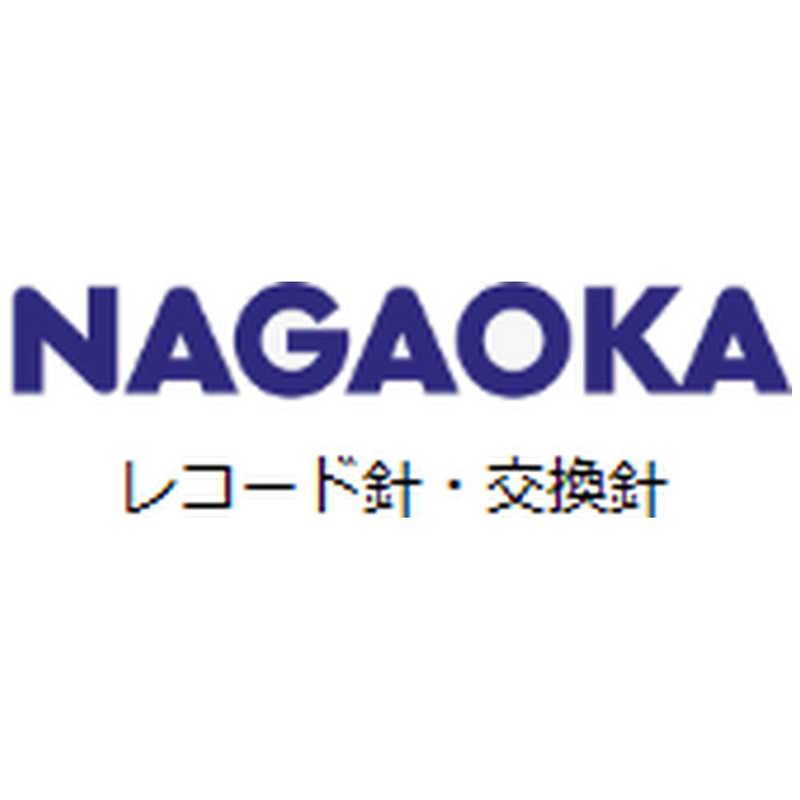 NAGAOKA

レコード針・交換針